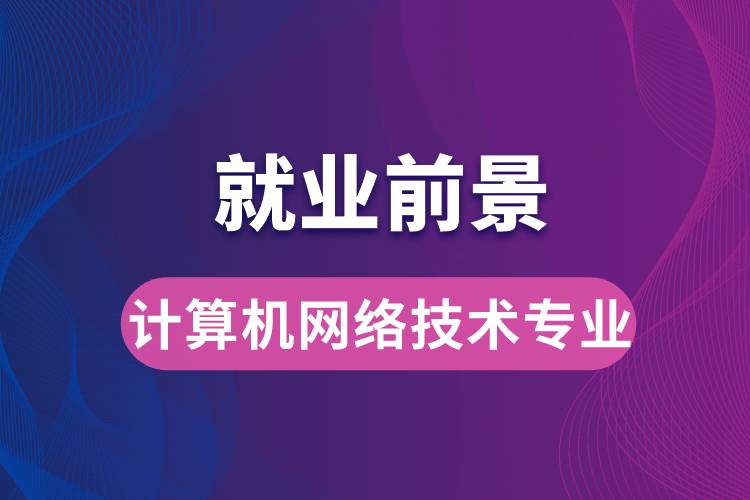 就业前景

计算机网络技术专业